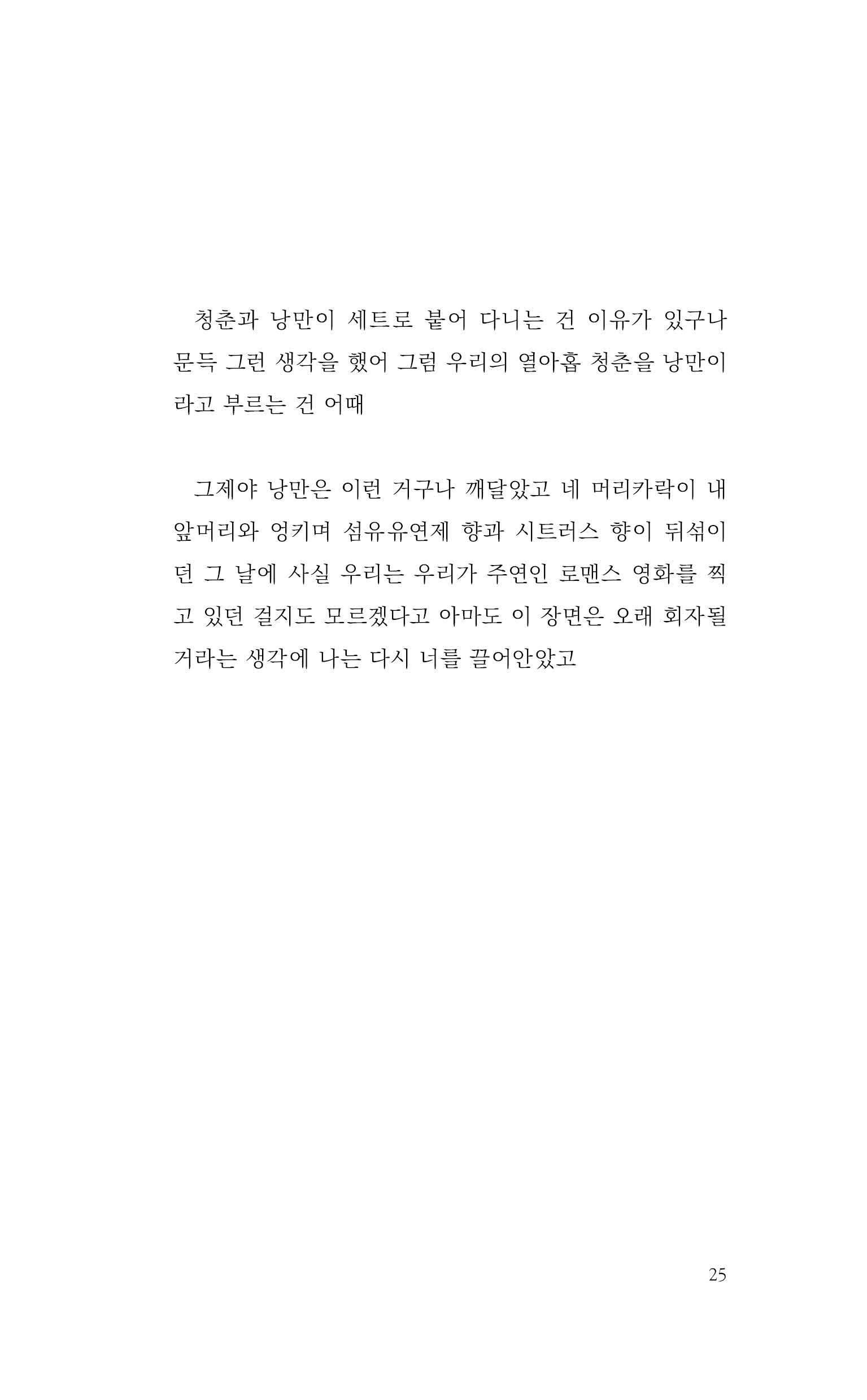 청춘과 낭만이 세트로 붙어 다니는 건 이유가 있구나 문득 그런 생각을 했어 그럼 우리의 열아홉 청춘을 낭만이라고 부르는 건 어때

그제야 낭만은 이런 거구나 깨달았고 네 머리카락이 내 앞머리와 엉키며 섬유유연제 향과 시트러스 향이 뒤섞이던 그 날에 사실 우리는 우리가 주연인 로맨스 영화를 찍고 있던 걸지도 모르겠다고 아마도 이 장면은 오래 회자될 거라는 생각에 나는 다시 너를 끌어안았고

25